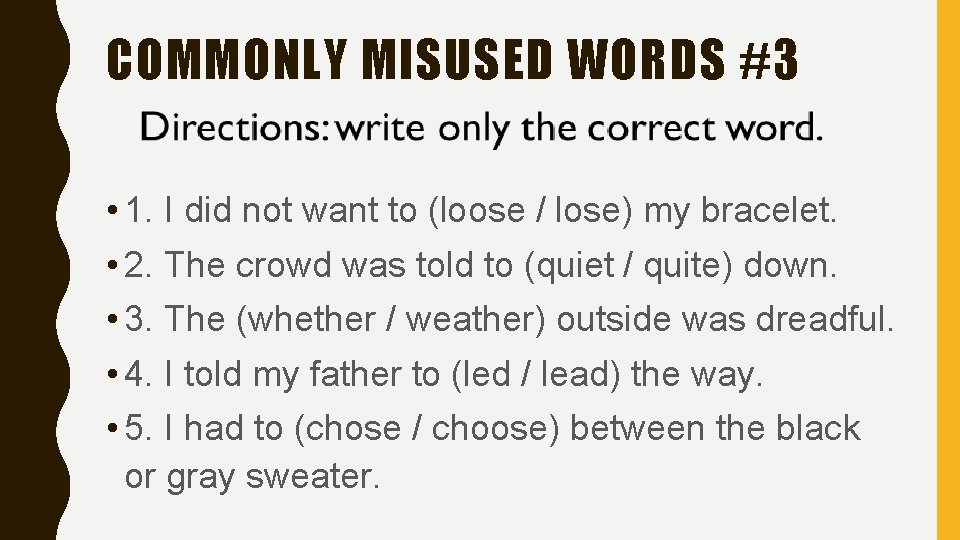 COMMONLY MISUSED WORDS #3

Directions: write only the correct word.

• 1. I did not want to (loose / lose) my bracelet.
• 2. The crowd was told to (quiet / quite) down.
• 3. The (whether / weather) outside was dreadful.
• 4. I told my father to (led / lead) the way.
• 5. I had to (chose / choose) between the black or gray sweater.